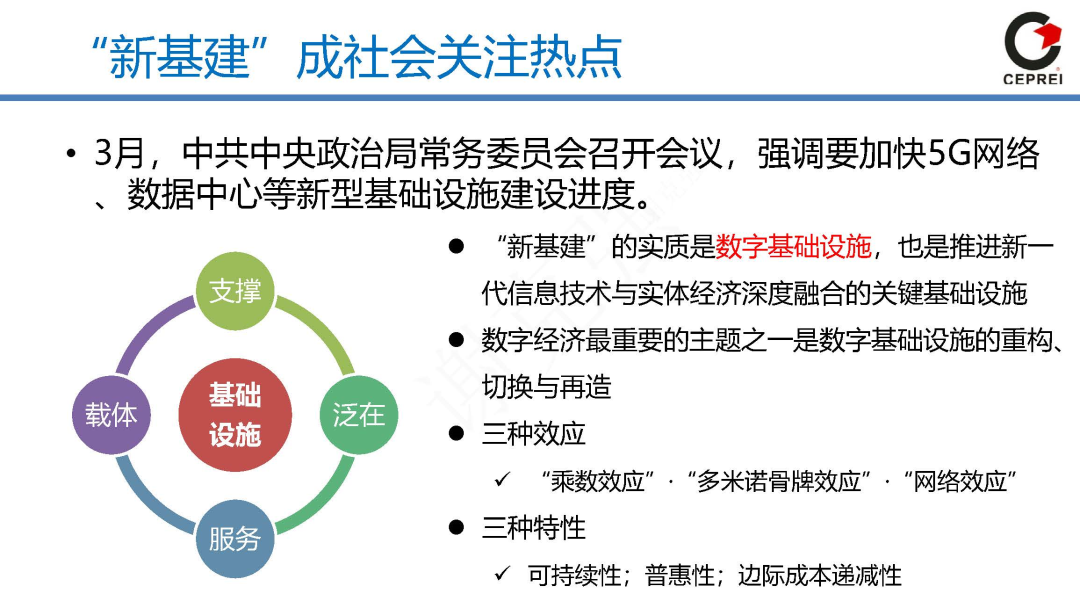 “新基建”成社会关注热点

CEPREI

• 3月，中共中央政治局常务委员会召开会议，强调要加快5G网络、数据中心等新型基础设施建设进度。

支撑

载体

基础设施

泛在

服务

● “新基建”的实质是数字基础设施，也是推进新一代信息技术与实体经济深度融合的关键基础设施

● 数字经济最重要的主题之一是数字基础设施的重构、切换与再造

● 三种效应

✓ “乘数效应”·“多米诺骨牌效应”·“网络效应”

● 三种特性

✓ 可持续性；普惠性；边际成本递减性